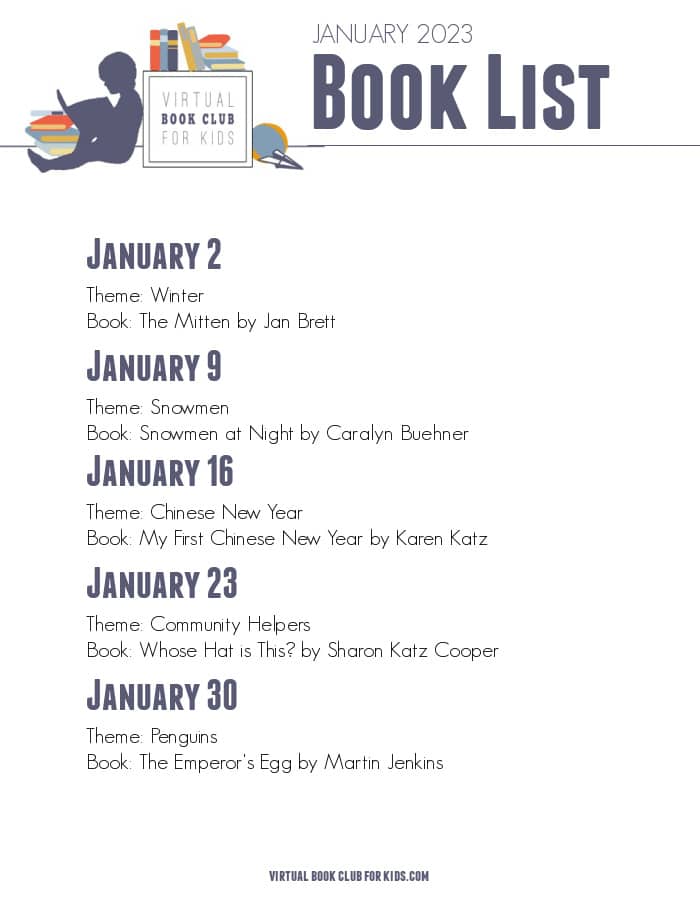 VIRTUAL BOOK CLUB FOR KIDS

JANUARY 2023
BOOK LIST

JANUARY 2
Theme: Winter
Book: The Mitten by Jan Brett

JANUARY 9
Theme: Snowmen
Book: Snowmen at Night by Caralyn Buehner

JANUARY 16
Theme: Chinese New Year
Book: My First Chinese New Year by Karen Katz

JANUARY 23
Theme: Community Helpers
Book: Whose Hat is This? by Sharon Katz Cooper

JANUARY 30
Theme: Penguins
Book: The Emperor's Egg by Martin Jenkins

VIRTUAL BOOK CLUB FOR KIDS.COM